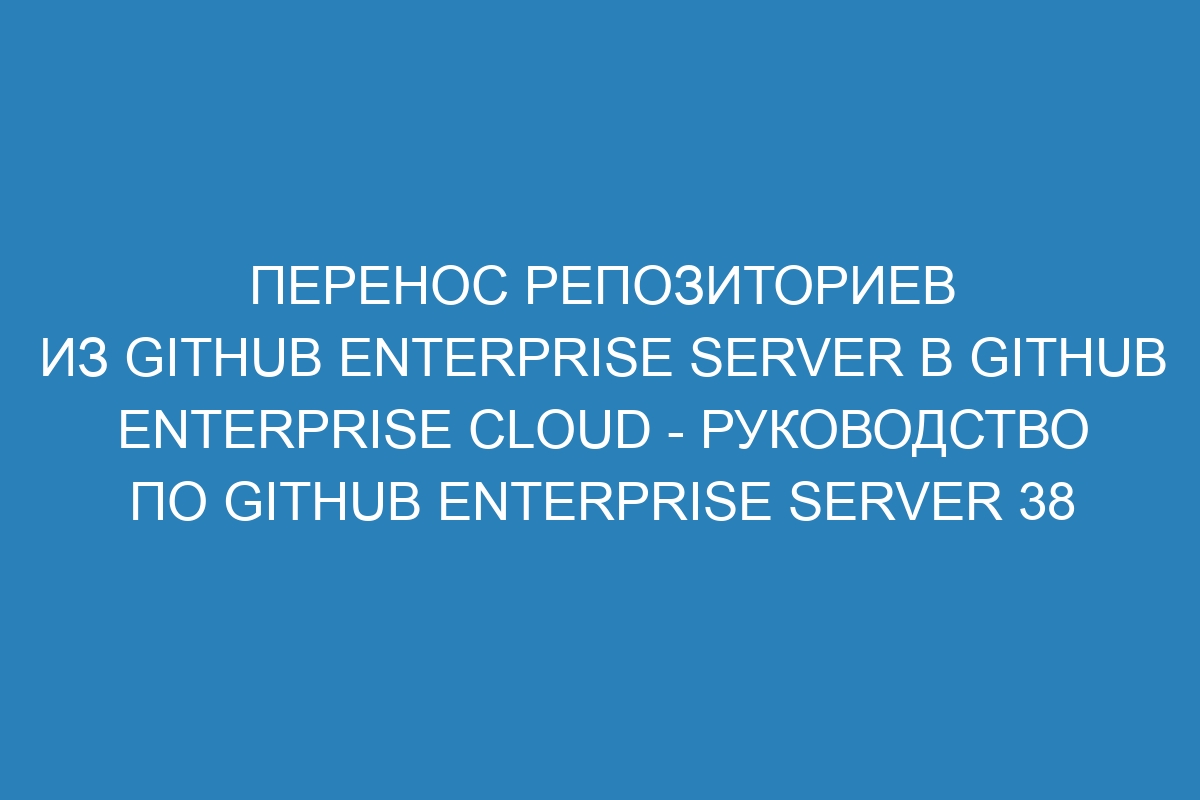 ПЕРЕНОС РЕПОЗИТОРИЕВ ИЗ GITHUB ENTERPRISE SERVER В GITHUB ENTERPRISE CLOUD - РУКОВОДСТВО ПО GITHUB ENTERPRISE SERVER 38